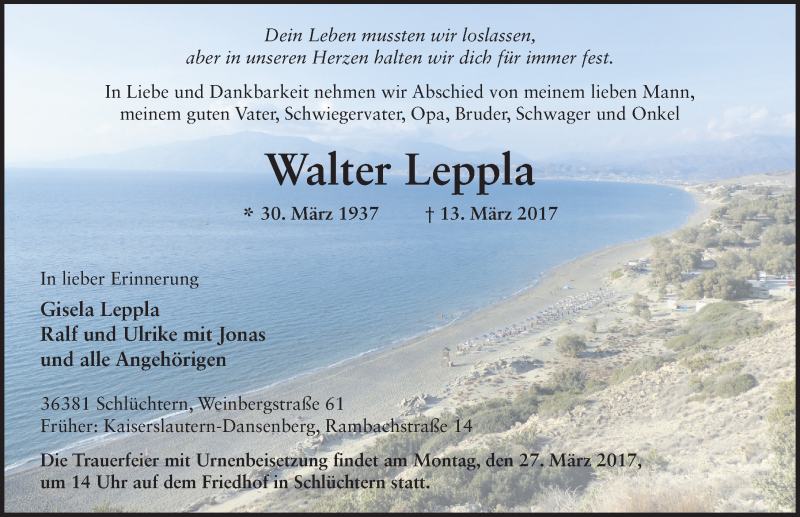 Dein Leben mussten wir loslassen,
aber in unseren Herzen halten wir dich für immer fest.

In Liebe und Dankbarkeit nehmen wir Abschied von meinem lieben Mann, meinem guten Vater, Schwiegervater, Opa, Bruder, Schwager und Onkel

Walter Leppla

* 30. März 1937 † 13. März 2017

In lieber Erinnerung

Gisela Leppla
Ralf und Ulrike mit Jonas
und alle Angehörigen

36381 Schlüchtern, Weinbergstraße 61
Früher: Kaiserslautern-Dansenberg, Rambachstraße 14

Die Trauerfeier mit Urnenbeisetzung findet am Montag, den 27. März 2017, um 14 Uhr auf dem Friedhof in Schlüchtern statt.